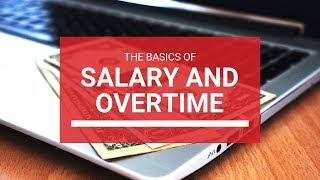 THE BASICS OF
SALARY AND OVERTIME